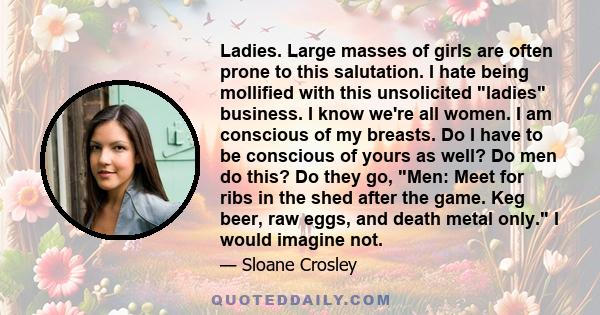 Ladies. Large masses of girls are often prone to this salutation. I hate being mollified with this unsolicited "ladies" business. I know we're all women. I am conscious of my breasts. Do I have to be conscious of yours as well? Do men do this? Do they go, "Men: Meet for ribs in the shed after the game. Keg beer, raw eggs, and death metal only." I would imagine not.

— Sloane Crosley

QUOTEDDAILY.COM